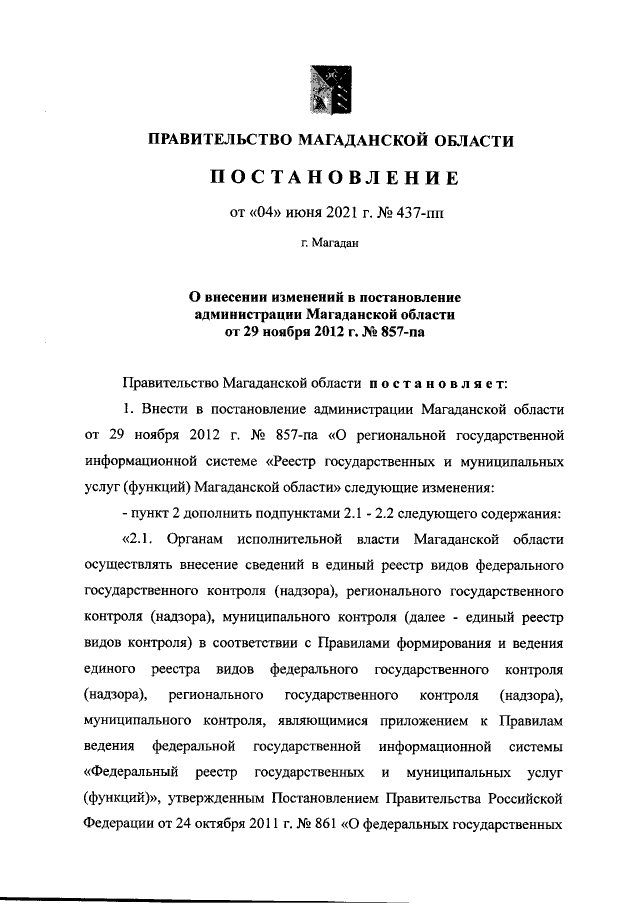 ПРАВИТЕЛЬСТВО МАГАДАНСКОЙ ОБЛАСТИ

ПОСТАНОВЛЕНИЕ

от «04» июня 2021 г. № 437-пп

г. Магадан

О внесении изменений в постановление администрации Магаданской области от 29 ноября 2012 г. № 857-па

Правительство Магаданской области постановляет:

1. Внести в постановление администрации Магаданской области от 29 ноября 2012 г. № 857-па «О региональной государственной информационной системе «Реестр государственных и муниципальных услуг (функций) Магаданской области» следующие изменения:

- пункт 2 дополнить подпунктами 2.1 - 2.2 следующего содержания:

«2.1. Органам исполнительной власти Магаданской области осуществлять внесение сведений в единый реестр видов федерального государственного контроля (надзора), регионального государственного контроля (надзора), муниципального контроля (далее - единый реестр видов контроля) в соответствии с Правилами формирования и ведения единого реестра видов федерального государственного контроля (надзора), регионального государственного контроля (надзора), муниципального контроля, являющимися приложением к Правилам ведения федеральной государственной информационной системы «Федеральный реестр государственных и муниципальных услуг (функций)», утвержденным Постановлением Правительства Российской Федерации от 24 октября 2011 г. № 861 «О федеральных государственных